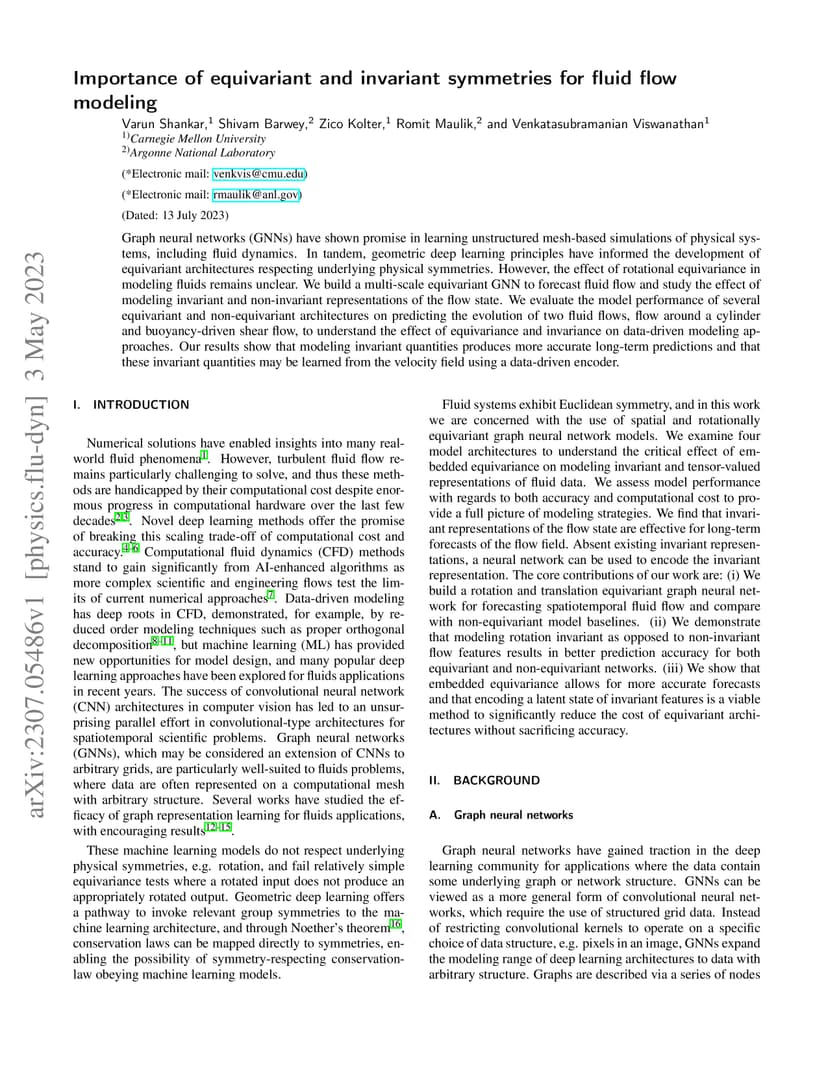 arXiv:2307.05486v1 [physics.flu-dyn] 3 May 2023

Importance of equivariant and invariant symmetries for fluid flow modeling

Varun Shankar,$^1$ Shivam Barwey,$^2$ Zico Kolter,$^1$ Romit Maulik,$^2$ and Venkatasubramanian Viswanathan$^1$
$^{1)}$Carnegie Mellon University
$^{2)}$Argonne National Laboratory

(*Electronic mail: venkvis@cmu.edu)

(*Electronic mail: rmaulik@anl.gov)

(Dated: 13 July 2023)

Graph neural networks (GNNs) have shown promise in learning unstructured mesh-based simulations of physical systems, including fluid dynamics. In tandem, geometric deep learning principles have informed the development of equivariant architectures respecting underlying physical symmetries. However, the effect of rotational equivariance in modeling fluids remains unclear. We build a multi-scale equivariant GNN to forecast fluid flow and study the effect of modeling invariant and non-invariant representations of the flow state. We evaluate the model performance of several equivariant and non-equivariant architectures on predicting the evolution of two fluid flows, flow around a cylinder and buoyancy-driven shear flow, to understand the effect of equivariance and invariance on data-driven modeling approaches. Our results show that modeling invariant quantities produces more accurate long-term predictions and that these invariant quantities may be learned from the velocity field using a data-driven encoder.

I. INTRODUCTION

Numerical solutions have enabled insights into many real-world fluid phenomena$^1$. However, turbulent fluid flow remains particularly challenging to solve, and thus these methods are handicapped by their computational cost despite enormous progress in computational hardware over the last few decades$^{2,3}$. Novel deep learning methods offer the promise of breaking this scaling trade-off of computational cost and accuracy.$^{4–6}$ Computational fluid dynamics (CFD) methods stand to gain significantly from AI-enhanced algorithms as more complex scientific and engineering flows test the limits of current numerical approaches$^7$. Data-driven modeling has deep roots in CFD, demonstrated, for example, by reduced order modeling techniques such as proper orthogonal decomposition$^{8–11}$, but machine learning (ML) has provided new opportunities for model design, and many popular deep learning approaches have been explored for fluids applications in recent years. The success of convolutional neural network (CNN) architectures in computer vision has led to an unsurprising parallel effort in convolutional-type architectures for spatiotemporal scientific problems. Graph neural networks (GNNs), which may be considered an extension of CNNs to arbitrary grids, are particularly well-suited to fluids problems, where data are often represented on a computational mesh with arbitrary structure. Several works have studied the efficacy of graph representation learning for fluids applications, with encouraging results$^{12–15}$.

These machine learning models do not respect underlying physical symmetries, e.g. rotation, and fail relatively simple equivariance tests where a rotated input does not produce an appropriately rotated output. Geometric deep learning offers a pathway to invoke relevant group symmetries to the machine learning architecture, and through Noether's theorem$^{16}$, conservation laws can be mapped directly to symmetries, enabling the possibility of symmetry-respecting conservation-law obeying machine learning models.

Fluid systems exhibit Euclidean symmetry, and in this work we are concerned with the use of spatial and rotationally equivariant graph neural network models. We examine four model architectures to understand the critical effect of embedded equivariance on modeling invariant and tensor-valued representations of fluid data. We assess model performance with regards to both accuracy and computational cost to provide a full picture of modeling strategies. We find that invariant representations of the flow state are effective for long-term forecasts of the flow field. Absent existing invariant representations, a neural network can be used to encode the invariant representation. The core contributions of our work are: (i) We build a rotation and translation equivariant graph neural network for forecasting spatiotemporal fluid flow and compare with non-equivariant model baselines. (ii) We demonstrate that modeling rotation invariant as opposed to non-invariant flow features results in better prediction accuracy for both equivariant and non-equivariant networks. (iii) We show that embedded equivariance allows for more accurate forecasts and that encoding a latent state of invariant features is a viable method to significantly reduce the cost of equivariant architectures without sacrificing accuracy.

II. BACKGROUND

A. Graph neural networks

Graph neural networks have gained traction in the deep learning community for applications where the data contain some underlying graph or network structure. GNNs can be viewed as a more general form of convolutional neural networks, which require the use of structured grid data. Instead of restricting convolutional kernels to operate on a specific choice of data structure, e.g. pixels in an image, GNNs expand the modeling range of deep learning architectures to data with arbitrary structure. Graphs are described via a series of nodes